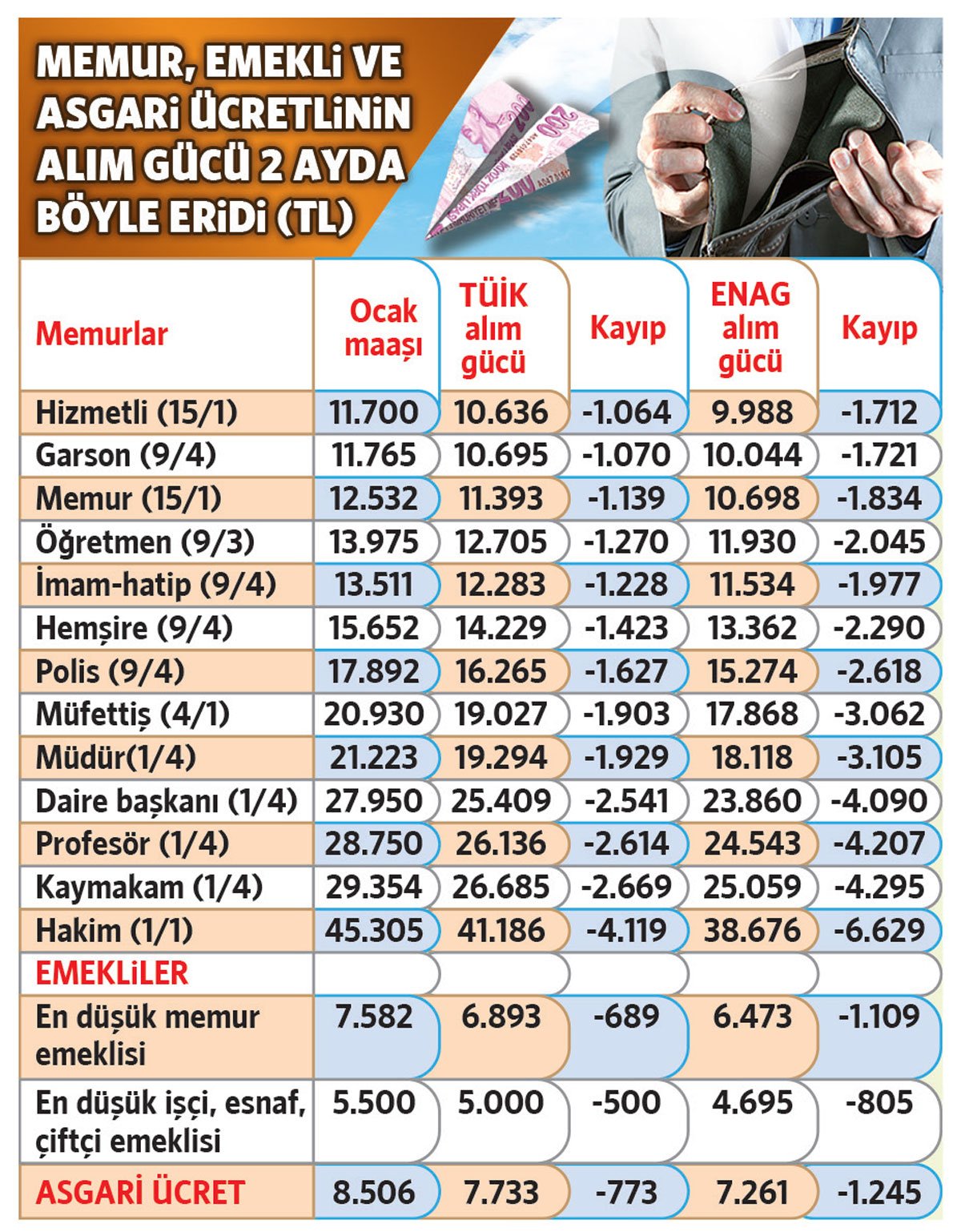 MEMUR, EMEKLİ VE ASGARİ ÜCRETLİNİN ALIM GÜCÜ 2 AYDA BÖYLE ERİDİ (TL)

| Memurlar | Ocak maaşı | TÜİK alım gücü | Kayıp | ENAG alım gücü | Kayıp |
|---|---|---|---|---|---|
| Hizmetli (15/1) | 11.700 | 10.636 | -1.064 | 9.988 | -1.712 |
| Garson (9/4) | 11.765 | 10.695 | -1.070 | 10.044 | -1.721 |
| Memur (15/1) | 12.532 | 11.393 | -1.139 | 10.698 | -1.834 |
| Öğretmen (9/3) | 13.975 | 12.705 | -1.270 | 11.930 | -2.045 |
| İmam-hatip (9/4) | 13.511 | 12.283 | -1.228 | 11.534 | -1.977 |
| Hemşire (9/4) | 15.652 | 14.229 | -1.423 | 13.362 | -2.290 |
| Polis (9/4) | 17.892 | 16.265 | -1.627 | 15.274 | -2.618 |
| Müfettiş (4/1) | 20.930 | 19.027 | -1.903 | 17.868 | -3.062 |
| Müdür(1/4) | 21.223 | 19.294 | -1.929 | 18.118 | -3.105 |
| Daire başkanı (1/4) | 27.950 | 25.409 | -2.541 | 23.860 | -4.090 |
| Profesör (1/4) | 28.750 | 26.136 | -2.614 | 24.543 | -4.207 |
| Kaymakam (1/4) | 29.354 | 26.685 | -2.669 | 25.059 | -4.295 |
| Hakim (1/1) | 45.305 | 41.186 | -4.119 | 38.676 | -6.629 |
| EMEKLİLER | | | | | |
| En düşük memur emeklisi | 7.582 | 6.893 | -689 | 6.473 | -1.109 |
| En düşük işçi, esnaf, çiftçi emeklisi | 5.500 | 5.000 | -500 | 4.695 | -805 |
| ASGARİ ÜCRET | 8.506 | 7.733 | -773 | 7.261 | -1.245 |